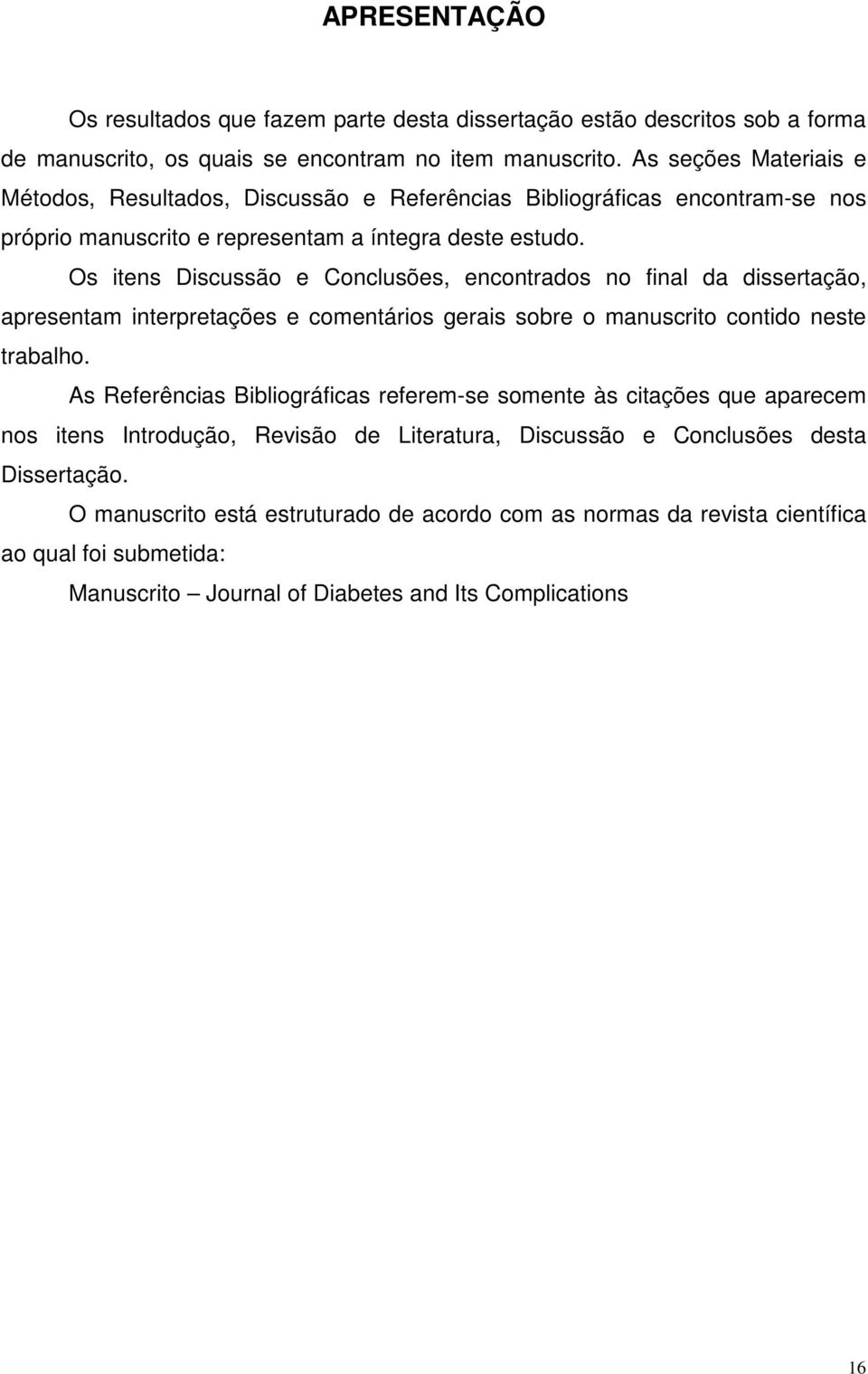 APRESENTAÇÃO

Os resultados que fazem parte desta dissertação estão descritos sob a forma de manuscrito, os quais se encontram no item manuscrito. As seções Materiais e Métodos, Resultados, Discussão e Referências Bibliográficas encontram-se nos próprio manuscrito e representam a íntegra deste estudo.

Os itens Discussão e Conclusões, encontrados no final da dissertação, apresentam interpretações e comentários gerais sobre o manuscrito contido neste trabalho.

As Referências Bibliográficas referem-se somente às citações que aparecem nos itens Introdução, Revisão de Literatura, Discussão e Conclusões desta Dissertação.

O manuscrito está estruturado de acordo com as normas da revista científica ao qual foi submetida:

Manuscrito – Journal of Diabetes and Its Complications

16